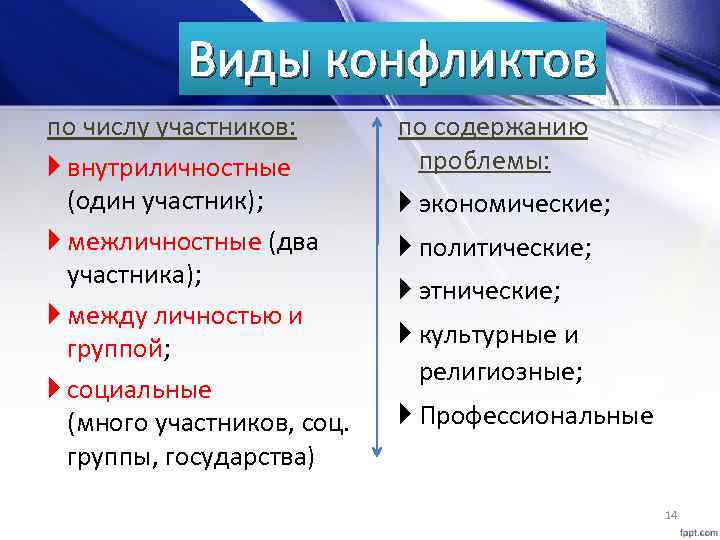 Виды конфликтов

по числу участников:

внутриличностные (один участник);

межличностные (два участника);

между личностью и группой;

социальные (много участников, соц. группы, государства)

по содержанию проблемы:

экономические;

политические;

этнические;

культурные и религиозные;

Профессиональные

14

fppt.com